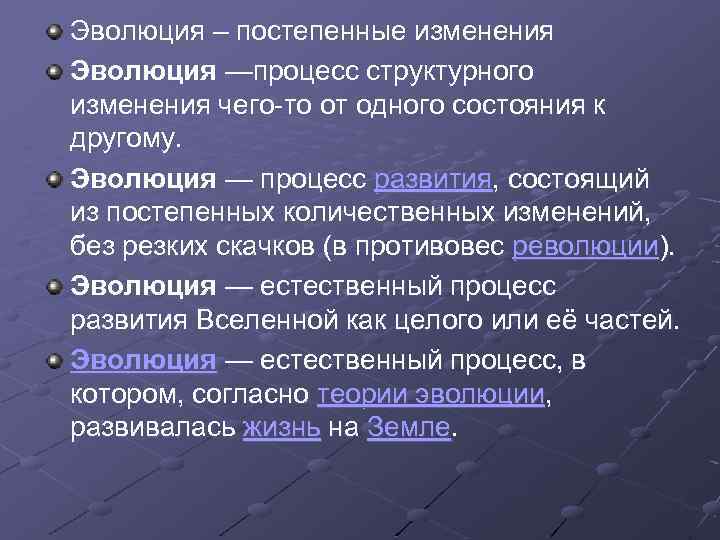 Эволюция – постепенные изменения

Эволюция —процесс структурного изменения чего-то от одного состояния к другому.

Эволюция — процесс развития, состоящий из постепенных количественных изменений, без резких скачков (в противовес революции).

Эволюция — естественный процесс развития Вселенной как целого или её частей.

Эволюция — естественный процесс, в котором, согласно теории эволюции, развивалась жизнь на Земле.